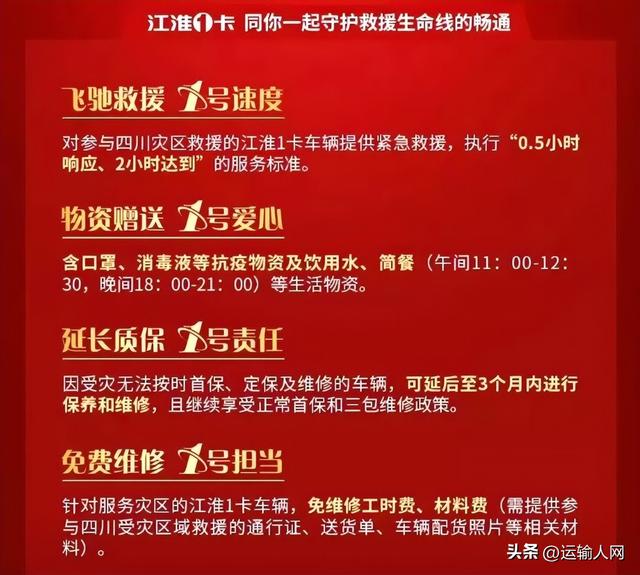 江淮1卡 同你一起守护救援生命线的畅通

飞驰救援 1号速度

对参与四川灾区救援的江淮1卡车辆提供紧急救援，执行“0.5小时响应、2小时达到”的服务标准。

物资赠送 1号爱心

含口罩、消毒液等抗疫物资及饮用水、简餐（午间11：00-12：30，晚间18：00-21：00）等生活物资。

延长质保 1号责任

因受灾无法按时首保、定保及维修的车辆，可延后至3个月内进行保养和维修，且继续享受正常首保和三包维修政策。

免费维修 1号担当

针对服务灾区的江淮1卡车辆，免维修工时费、材料费（需提供参与四川受灾区域救援的通行证、送货单、车辆配货照片等相关材料）。

头条 @运输人网